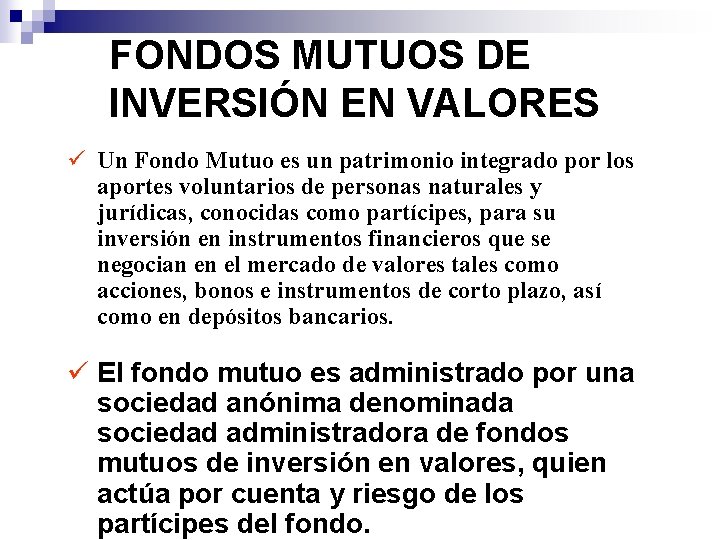 FONDOS MUTUOS DE INVERSIÓN EN VALORES

✓ Un Fondo Mutuo es un patrimonio integrado por los aportes voluntarios de personas naturales y jurídicas, conocidas como partícipes, para su inversión en instrumentos financieros que se negocian en el mercado de valores tales como acciones, bonos e instrumentos de corto plazo, así como en depósitos bancarios.

✓ El fondo mutuo es administrado por una sociedad anónima denominada sociedad administradora de fondos mutuos de inversión en valores, quien actúa por cuenta y riesgo de los partícipes del fondo.